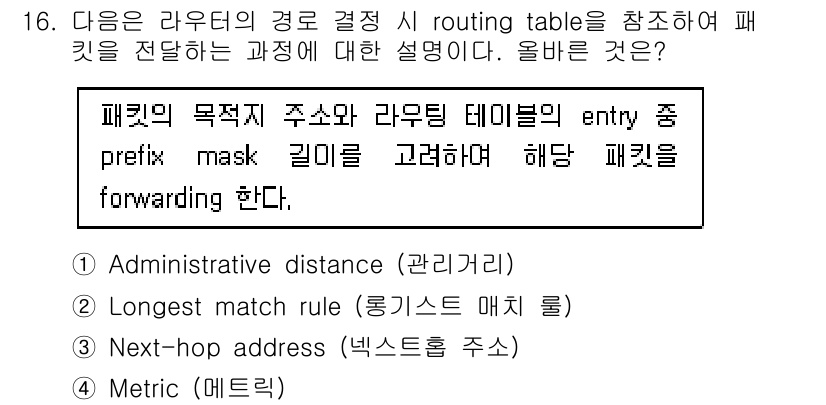 16. 다음은 라우터의 경로 결정 시 routing table을 참조하여 패킷을 전달하는 과정에 대한 설명이다. 올바른 것은?

패킷의 목적지 주소와 라우팅 테이블의 entry 중 prefix mask 길이를 고려하여 해당 패킷을 forwarding 한다.

① Administrative distance (관리거리)
② Longest match rule (롱기스트 매치 룰)
③ Next-hop address (넥스트홉 주소)
④ Metric (메트릭)